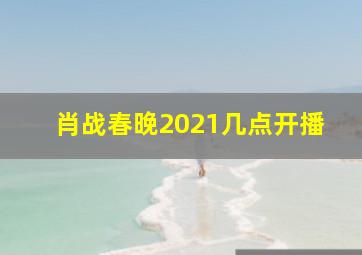 肖战春晚2021几点开播